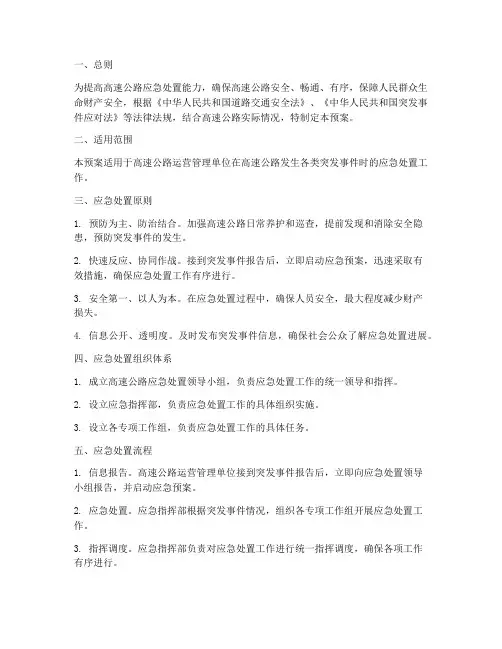 一、总则

为提高高速公路应急处置能力，确保高速公路安全、畅通、有序，保障人民群众生命财产安全，根据《中华人民共和国道路交通安全法》、《中华人民共和国突发事件应对法》等法律法规，结合高速公路实际情况，特制定本预案。

二、适用范围

本预案适用于高速公路运营管理单位在高速公路发生各类突发事件时的应急处置工作。

三、应急处置原则

1. 预防为主、防治结合。加强高速公路日常养护和巡查，提前发现和消除安全隐患，预防突发事件的发生。

2. 快速反应、协同作战。接到突发事件报告后，立即启动应急预案，迅速采取有效措施，确保应急处置工作有序进行。

3. 安全第一、以人为本。在应急处置过程中，确保人员安全，最大程度减少财产损失。

4. 信息公开、透明度。及时发布突发事件信息，确保社会公众了解应急处置进展。

四、应急处置组织体系

1. 成立高速公路应急处置领导小组，负责应急处置工作的统一领导和指挥。

2. 设立应急指挥部，负责应急处置工作的具体组织实施。

3. 设立各专项工作组，负责应急处置工作的具体任务。

五、应急处置流程

1. 信息报告。高速公路运营管理单位接到突发事件报告后，立即向应急处置领导小组报告，并启动应急预案。

2. 应急处置。应急指挥部根据突发事件情况，组织各专项工作组开展应急处置工作。

3. 指挥调度。应急指挥部负责对应急处置工作进行统一指挥调度，确保各项工作有序进行。